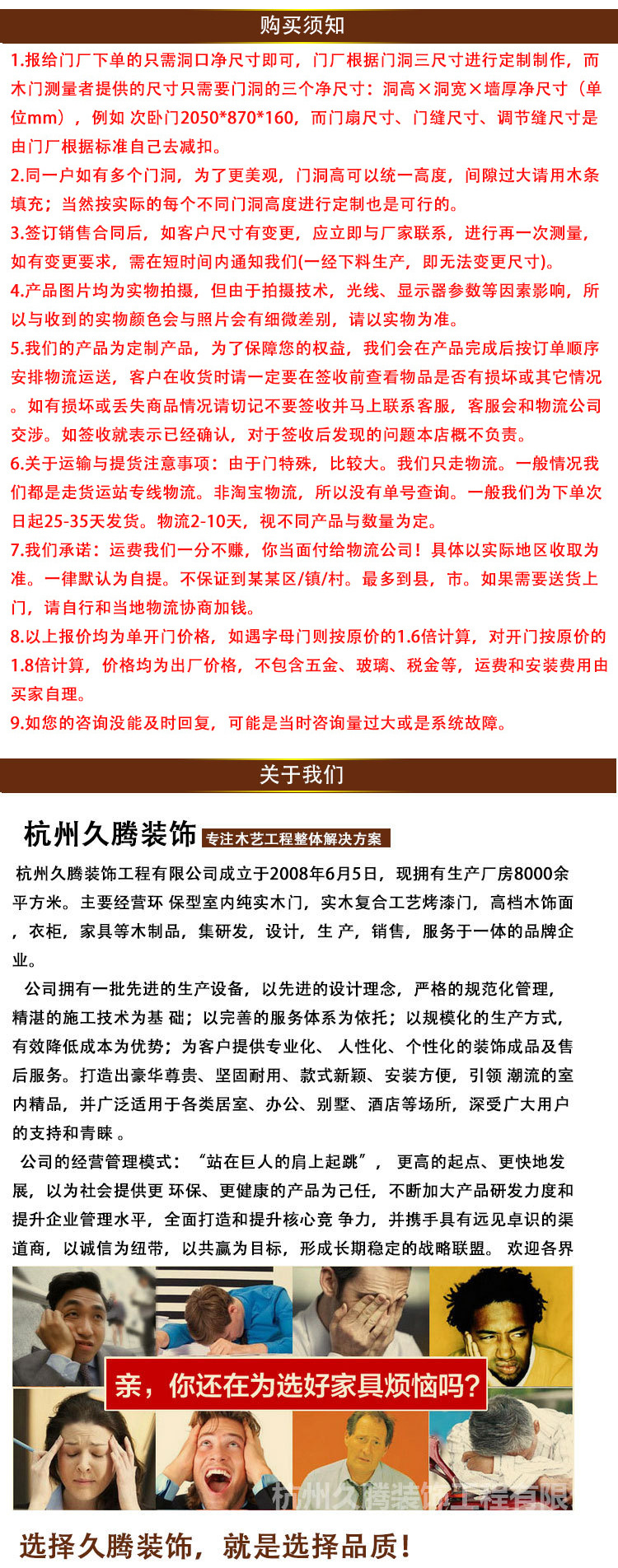 购买须知

1.报给门厂下单的只需洞口净尺寸即可，门厂根据门洞三尺寸进行定制制作，而木门测量者提供的尺寸只需要门洞的三个净尺寸：洞高×洞宽×墙厚净尺寸（单位mm），例如 次卧门2050*870*160，而门扇尺寸、门缝尺寸、调节缝尺寸是由门厂根据标准自己去减扣。

2.同一户如有多个门洞，为了更美观，门洞高可以统一高度，间隙过大请用木条填充；当然按实际的每个不同门洞高度进行定制也是可行的。

3.签订销售合同后，如客户尺寸有变更，应立即与厂家联系，进行再一次测量，如有变更要求，需在短时间内通知我们(一经下料生产，即无法变更尺寸)。

4.产品图片均为实物拍摄，但由于拍摄技术，光线、显示器参数等因素影响，所以与收到的实物颜色会与照片会有细微差别，请以实物为准。

5.我们的产品为定制产品，为了保障您的权益，我们会在产品完成后按订单顺序安排物流运送，客户在收货时请一定要在签收前查看物品是否有损坏或其它情况。如有损坏或丢失商品情况请切记不要签收并马上联系客服，客服会和物流公司交涉。如签收就表示已经确认，对于签收后发现的问题本店概不负责。

6.关于运输与提货注意事项：由于门特殊，比较大。我们只走物流。一般情况我们都是走货运站专线物流。非淘宝物流，所以没有单号查询。一般我们为下单次日起25-35天发货。物流2-10天，视不同产品与数量为定。

7.我们承诺：运费我们一分不赚，你当面付给物流公司！具体以实际地区收取为准。一律默认为自提。不保证到某某区/镇/村。最多到县，市。如果需要送货上门，请自行和当地物流协商加钱。

8.以上报价均为单开门价格，如遇字母门则按原价的1.6倍计算，对开门按原价的1.8倍计算，价格均为出厂价格，不包含五金、玻璃、税金等，运费和安装费用由买家自理。

9.如您的咨询没能及时回复，可能是当时咨询量过大或是系统故障。

关于我们

杭州久腾装饰 专注木艺工程整体解决方案

杭州久腾装饰工程有限公司成立于2008年6月5日，现拥有生产厂房8000余平方米。主要经营环 保型室内纯实木门，实木复合工艺烤漆门，高档木饰面，衣柜，家具等木制品，集研发，设计，生 产，销售，服务于一体的品牌企业。

公司拥有一批先进的生产设备，以先进的设计理念，严格的规范化管理，精湛的施工技术为基 础；以完善的服务体系为依托；以规模化的生产方式，有效降低成本为优势；为客户提供专业化、 人性化、个性化的装饰成品及售后服务。打造出豪华尊贵、坚固耐用、款式新颖、安装方便，引领 潮流的室内精品，并广泛适用于各类居室、办公、别墅、酒店等场所，深受广大用户的支持和青睐 。

公司的经营管理模式：“站在巨人的肩上起跳”， 更高的起点、更快地发展，以为社会提供更 环保、更健康的产品为己任，不断加大产品研发力度和提升企业管理水平，全面打造和提升核心竞 争力，并携手具有远见卓识的渠道商，以诚信为纽带，以共赢为目标，形成长期稳定的战略联盟。 欢迎各界

亲，你还在为选好家具烦恼吗？

杭州久腾装饰工程有限

选择久腾装饰，就是选择品质！